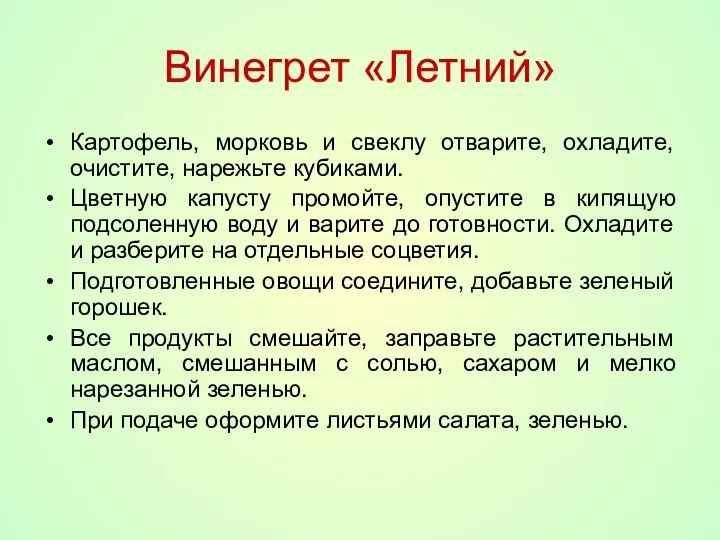 Винегрет «Летний»

• Картофель, морковь и свеклу отварите, охладите, очистите, нарежьте кубиками.
• Цветную капусту промойте, опустите в кипящую подсоленную воду и варите до готовности. Охладите и разберите на отдельные соцветия.
• Подготовленные овощи соедините, добавьте зеленый горошек.
• Все продукты смешайте, заправьте растительным маслом, смешанным с солью, сахаром и мелко нарезанной зеленью.
• При подаче оформите листьями салата, зеленью.